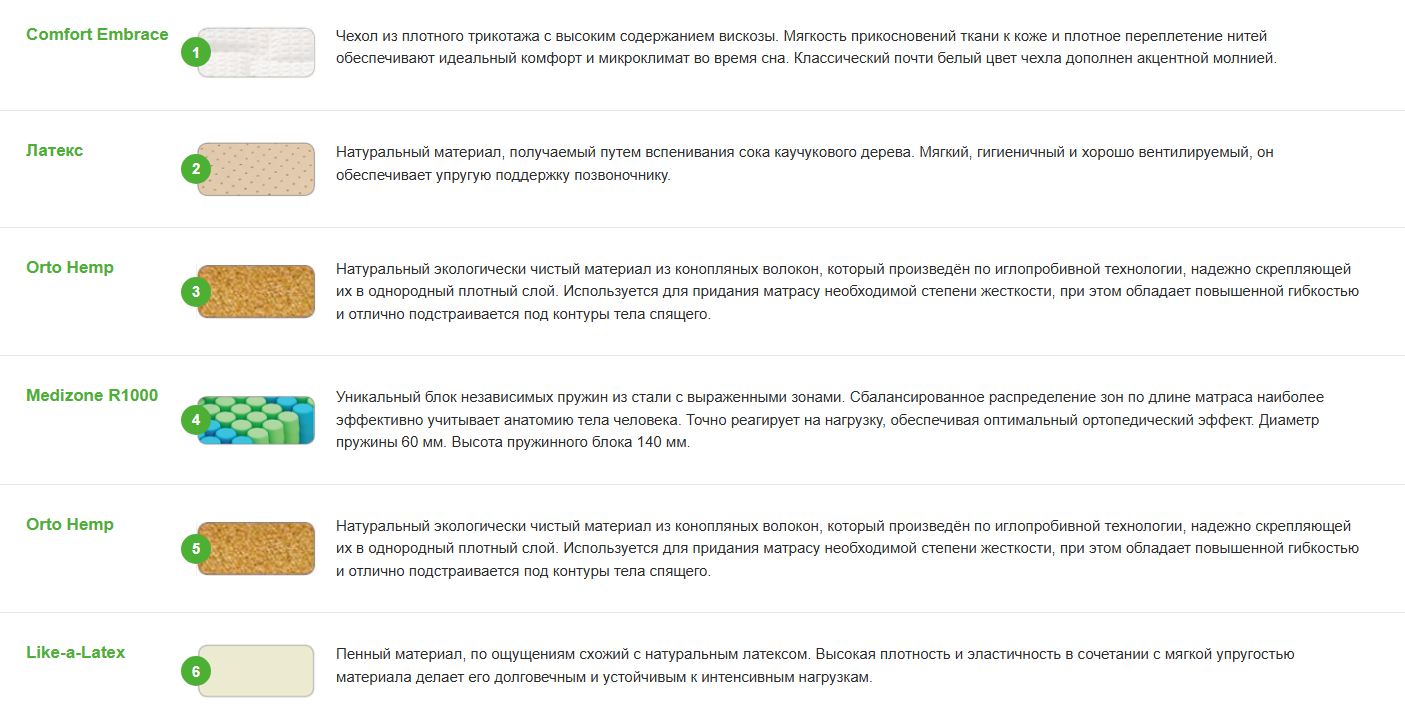 Comfort Embrace

1

Чехол из плотного трикотажа с высоким содержанием вискозы. Мягкость прикосновений ткани к коже и плотное переплетение нитей обеспечивают идеальный комфорт и микроклимат во время сна. Классический почти белый цвет чехла дополнен акцентной молнией.

Латекс

2

Натуральный материал, получаемый путем вспенивания сока каучукового дерева. Мягкий, гигиеничный и хорошо вентилируемый, он обеспечивает упругую поддержку позвоночнику.

Orto Hemp

3

Натуральный экологически чистый материал из конопляных волокон, который произведён по иглопробивной технологии, надежно скрепляющей их в однородный плотный слой. Используется для придания матрасу необходимой степени жесткости, при этом обладает повышенной гибкостью и отлично подстраивается под контуры тела спящего.

Medizone R1000

4

Уникальный блок независимых пружин из стали с выраженными зонами. Сбалансированное распределение зон по длине матраса наиболее эффективно учитывает анатомию тела человека. Точно реагирует на нагрузку, обеспечивая оптимальный ортопедический эффект. Диаметр пружины 60 мм. Высота пружинного блока 140 мм.

Orto Hemp

5

Натуральный экологически чистый материал из конопляных волокон, который произведён по иглопробивной технологии, надежно скрепляющей их в однородный плотный слой. Используется для придания матрасу необходимой степени жесткости, при этом обладает повышенной гибкостью и отлично подстраивается под контуры тела спящего.

Like-a-Latex

6

Пенный материал, по ощущениям схожий с натуральным латексом. Высокая плотность и эластичность в сочетании с мягкой упругостью материала делает его долговечным и устойчивым к интенсивным нагрузкам.